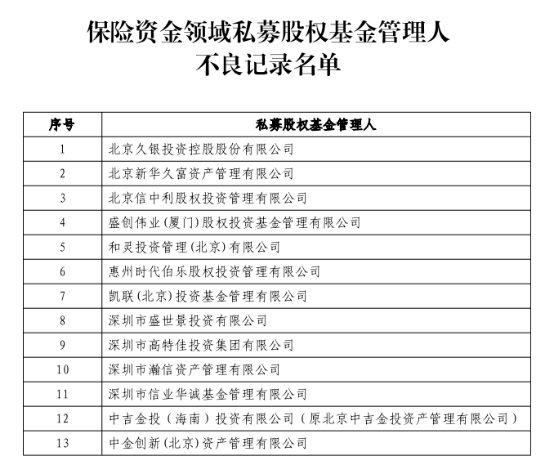 保险资金领域私募股权基金管理人
不良记录名单

| 序号 | 私募股权基金管理人 |
|---|---|
| 1 | 北京久银投资控股股份有限公司 |
| 2 | 北京新华久富资产管理有限公司 |
| 3 | 北京信中利股权投资管理有限公司 |
| 4 | 盛创伟业(厦门)股权投资基金管理有限公司 |
| 5 | 和灵投资管理(北京)有限公司 |
| 6 | 惠州时代伯乐股权投资管理有限公司 |
| 7 | 凯联(北京)投资基金管理有限公司 |
| 8 | 深圳市盛世景投资有限公司 |
| 9 | 深圳市高特佳投资集团有限公司 |
| 10 | 深圳市瀚信资产管理有限公司 |
| 11 | 深圳市信业华诚基金管理有限公司 |
| 12 | 中吉金投（海南）投资有限公司（原北京中吉金投资产管理有限公司） |
| 13 | 中金创新(北京)资产管理有限公司 |